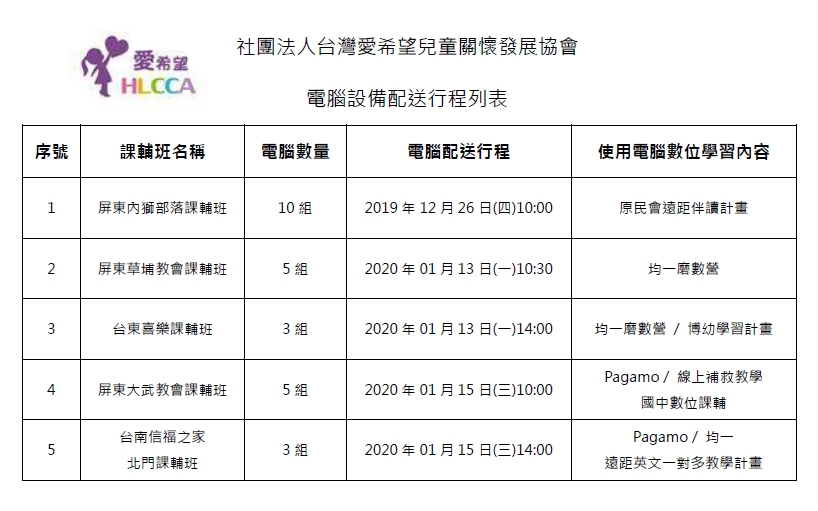 愛希望
HLCCA

社團法人台灣愛希望兒童關懷發展協會

電腦設備配送行程列表

| 序號 | 課輔班名稱 | 電腦數量 | 電腦配送行程 | 使用電腦數位學習內容 |
|---|---|---|---|---|
| 1 | 屏東內獅部落課輔班 | 10 組 | 2019 年 12 月 26 日(四)10:00 | 原民會遠距伴讀計畫 |
| 2 | 屏東草埔教會課輔班 | 5 組 | 2020 年 01 月 13 日(一)10:30 | 均一磨數營 |
| 3 | 台東喜樂課輔班 | 3 組 | 2020 年 01 月 13 日(一)14:00 | 均一磨數營 / 博幼學習計畫 |
| 4 | 屏東大武教會課輔班 | 5 組 | 2020 年 01 月 15 日(三)10:00 | Pagamo / 線上補救教學 國中數位課輔 |
| 5 | 台南信福之家 北門課輔班 | 3 組 | 2020 年 01 月 15 日(三)14:00 | Pagamo / 均一 遠距英文一對多教學計畫 |